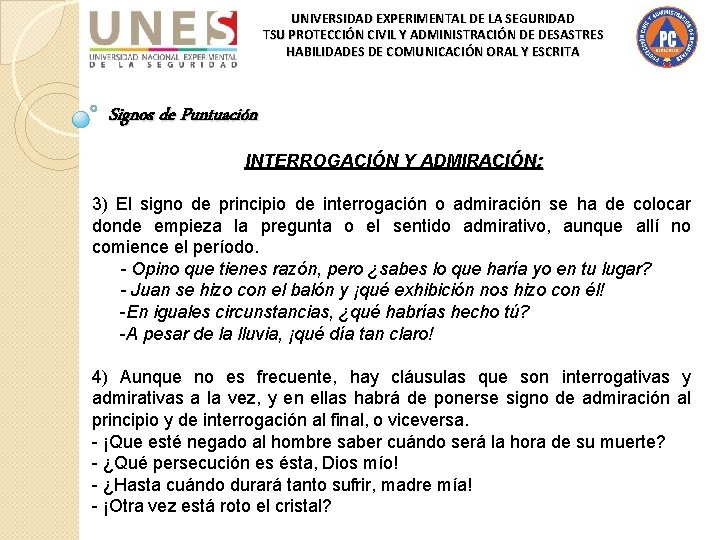 UNES
UNIVERSIDAD NACIONAL EXPERIMENTAL DE LA SEGURIDAD

UNIVERSIDAD EXPERIMENTAL DE LA SEGURIDAD
TSU PROTECCIÓN CIVIL Y ADMINISTRACIÓN DE DESASTRES
HABILIDADES DE COMUNICACIÓN ORAL Y ESCRITA

PC

Signos de Puntuación

INTERROGACIÓN Y ADMIRACIÓN:

3) El signo de principio de interrogación o admiración se ha de colocar donde empieza la pregunta o el sentido admirativo, aunque allí no comience el período.

- Opino que tienes razón, pero ¿sabes lo que haría yo en tu lugar?
- Juan se hizo con el balón y ¡qué exhibición nos hizo con él!
-En iguales circunstancias, ¿qué habrías hecho tú?
-A pesar de la lluvia, ¡qué día tan claro!

4) Aunque no es frecuente, hay cláusulas que son interrogativas y admirativas a la vez, y en ellas habrá de ponerse signo de admiración al principio y de interrogación al final, o viceversa.
- ¡Que esté negado al hombre saber cuándo será la hora de su muerte?
- ¿Qué persecución es ésta, Dios mío!
- ¿Hasta cuándo durará tanto sufrir, madre mía!
- ¡Otra vez está roto el cristal?